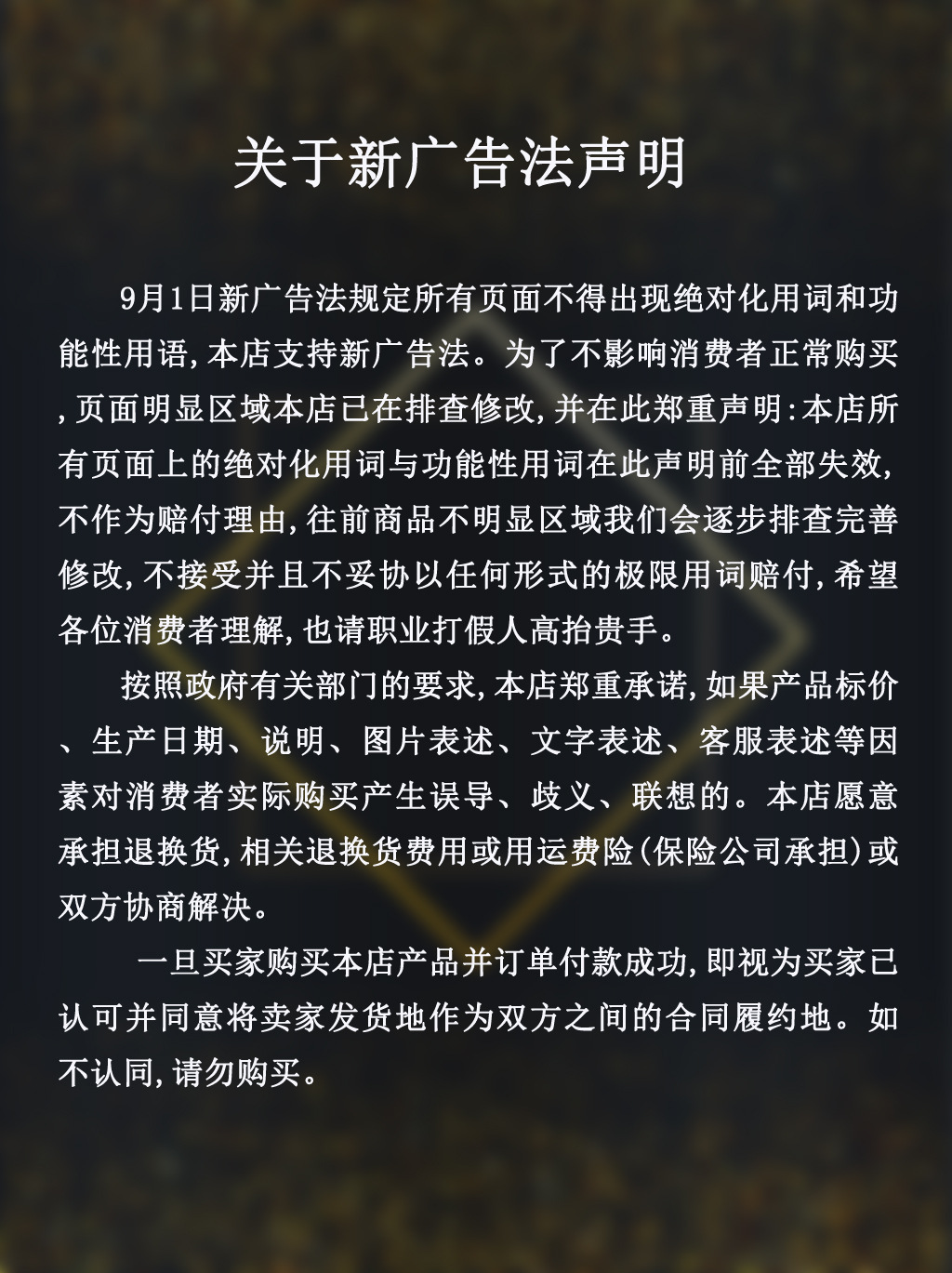 关于新广告法声明

9月1日新广告法规定所有页面不得出现绝对化用词和功能性用语，本店支持新广告法。为了不影响消费者正常购买，页面明显区域本店已在排查修改，并在此郑重声明：本店所有页面上的绝对化用词与功能性用词在此声明前全部失效，不作为赔付理由，往前商品不明显区域我们会逐步排查完善修改，不接受并且不妥协以任何形式的极限用词赔付，希望各位消费者理解，也请职业打假人高抬贵手。

按照政府有关部门的要求，本店郑重承诺，如果产品标价、生产日期、说明、图片表述、文字表述、客服表述等因素对消费者实际购买产生误导、歧义、联想的。本店愿意承担退换货，相关退换货费用或用运费险(保险公司承担)或双方协商解决。

一旦买家购买本店产品并订单付款成功，即视为买家已认可并同意将卖家发货地作为双方之间的合同履约地。如不认同，请勿购买。